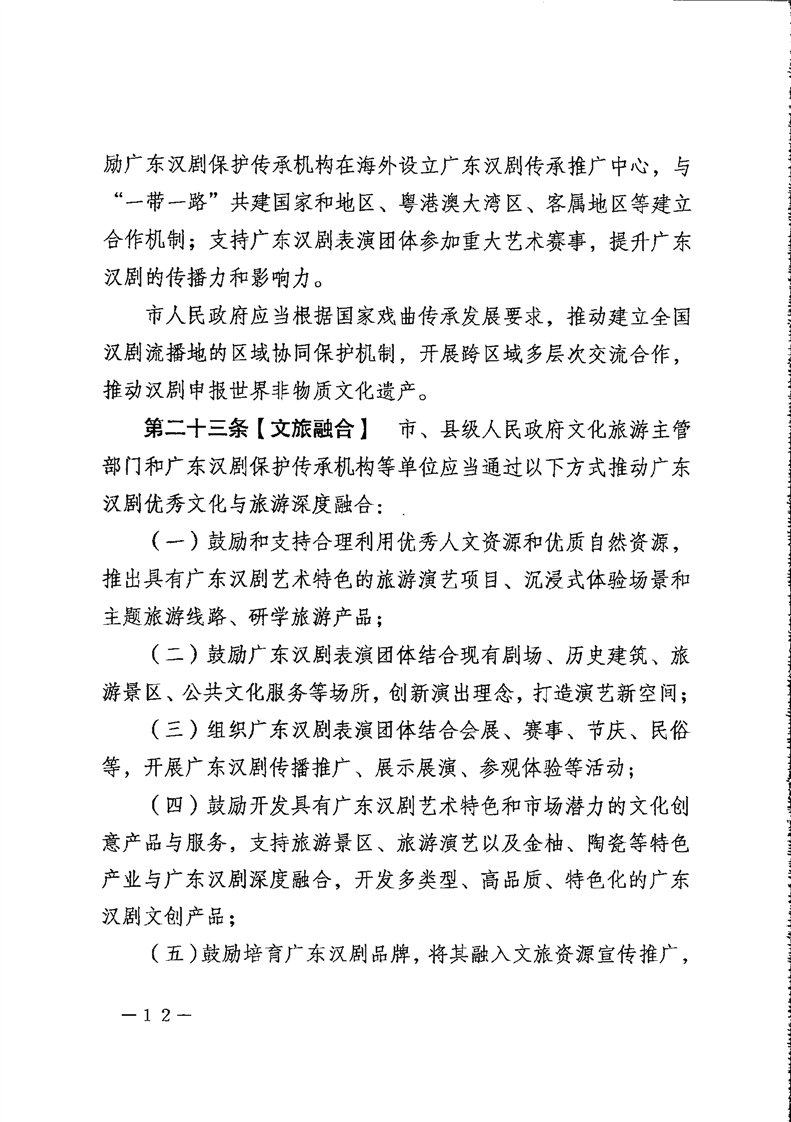 励广东汉剧保护传承机构在海外设立广东汉剧传承推广中心，与“一带一路”共建国家和地区、粤港澳大湾区、客属地区等建立合作机制；支持广东汉剧表演团体参加重大艺术赛事，提升广东汉剧的传播力和影响力。

市人民政府应当根据国家戏曲传承发展要求，推动建立全国汉剧流播地的区域协同保护机制，开展跨区域多层次交流合作，推动汉剧申报世界非物质文化遗产。

第二十三条【文旅融合】 市、县级人民政府文化旅游主管部门和广东汉剧保护传承机构等单位应当通过以下方式推动广东汉剧优秀文化与旅游深度融合：

（一）鼓励和支持合理利用优秀人文资源和优质自然资源，推出具有广东汉剧艺术特色的旅游演艺项目、沉浸式体验场景和主题旅游线路、研学旅游产品；

（二）鼓励广东汉剧表演团体结合现有剧场、历史建筑、旅游景区、公共文化服务等场所，创新演出理念，打造演艺新空间；

（三）组织广东汉剧表演团体结合会展、赛事、节庆、民俗等，开展广东汉剧传播推广、展示展演、参观体验等活动；

（四）鼓励开发具有广东汉剧艺术特色和市场潜力的文化创意产品与服务，支持旅游景区、旅游演艺以及金柚、陶瓷等特色产业与广东汉剧深度融合，开发多类型、高品质、特色化的广东汉剧文创产品；

（五）鼓励培育广东汉剧品牌，将其融入文旅资源宣传推广，

—12—